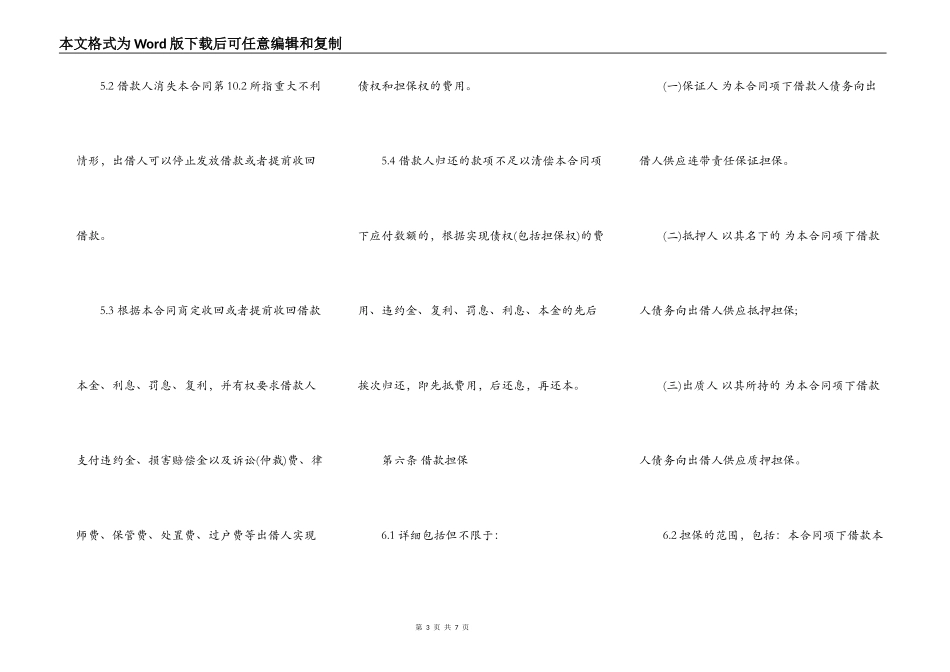 本文格式为Word版下载后可任意编辑和复制

5.2 借款人消失本合同第10.2所指重大不利情形，出借人可以停止发放借款或者提前收回借款。

5.3 根据本合同商定收回或者提前收回借款本金、利息、罚息、复利，并有权要求借款人支付违约金、损害赔偿金以及诉讼(仲裁)费、律师费、保管费、处置费、过户费等出借人实现债权和担保权的费用。

5.4 借款人归还的款项不足以清偿本合同项下应付数额的，根据实现债权(包括担保权)的费用、违约金、复利、罚息、利息、本金的先后挨次归还，即先抵费用，后还息，再还本。

第六条 借款担保

6.1 详细包括但不限于:

(一)保证人 为本合同项下借款人债务向出借人供应连带责任保证担保。

(二)抵押人 以其名下的 为本合同项下借款人债务向出借人供应抵押担保;

(三)出质人 以其所持的 为本合同项下借款人债务向出借人供应质押担保。

6.2 担保的范围，包括：本合同项下借款本

第 3 页 共 7 页